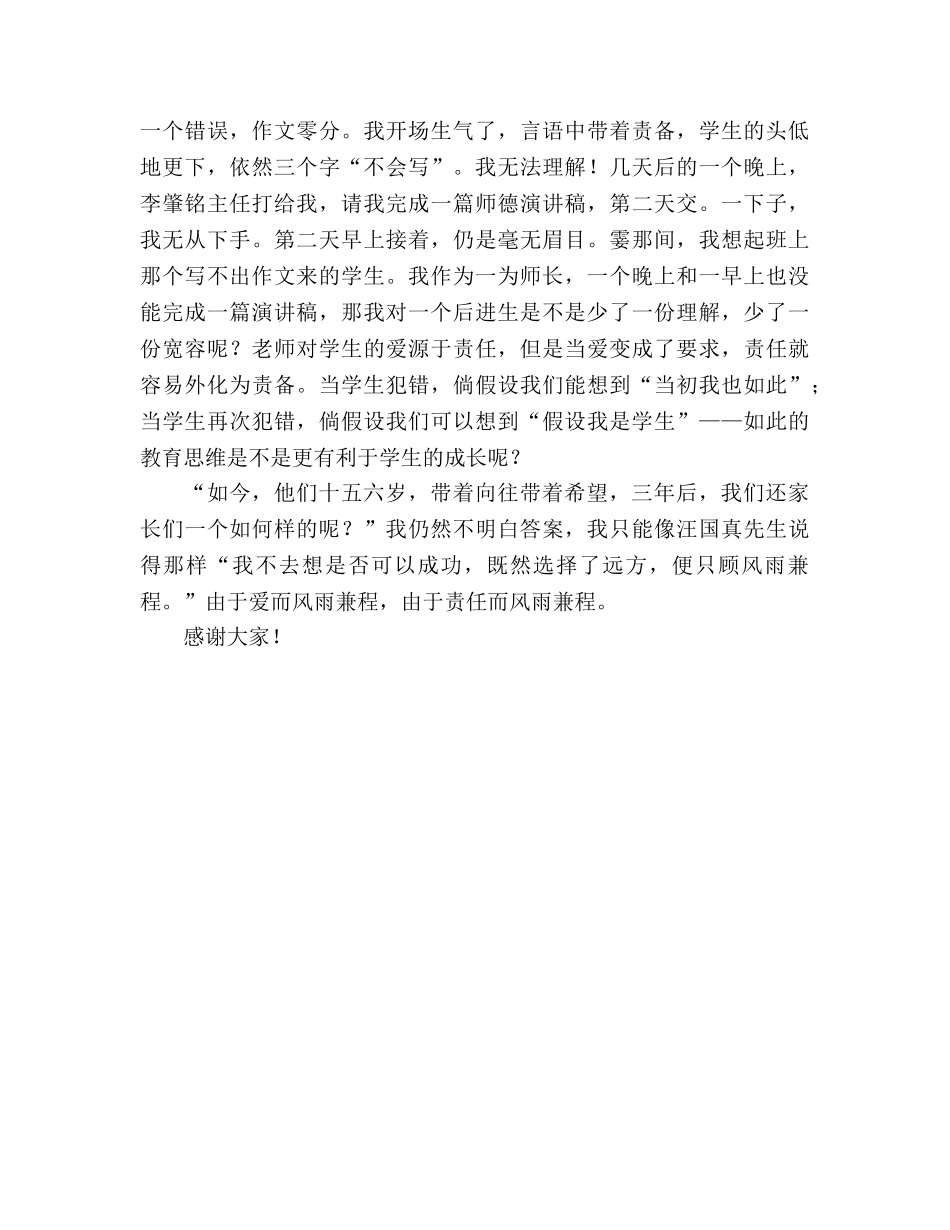 一个错误，作文零分。我开场生气了，言语中带着责备，学生的头低地更下，依然三个字“不会写”。我无法理解！几天后的一个晚上，李肇铭主任打给我，请我完成一篇师德演讲稿，第二天交。一下子，我无从下手。第二天早上接着，仍是毫无眉目。霎那间，我想起班上那个写不出作文来的学生。我作为一为师长，一个晚上和一早上也没能完成一篇演讲稿，那我对一个后进生是不是少了一份理解，少了一份宽容呢？老师对学生的爱源于责任，但是当爱变成了要求，责任就容易外化为责备。当学生犯错，倘假设我们能想到“当初我也如此”；当学生再次犯错，倘假设我们可以想到“假设我是学生”——如此的教育思维是不是更有利于学生的成长呢？

“如今，他们十五六岁，带着向往带着希望，三年后，我们还家长们一个如何样的呢？”我仍然不明白答案，我只能像汪国真先生说得那样“我不去想是否可以成功，既然选择了远方，便只顾风雨兼程。”由于爱而风雨兼程，由于责任而风雨兼程。

感谢大家！